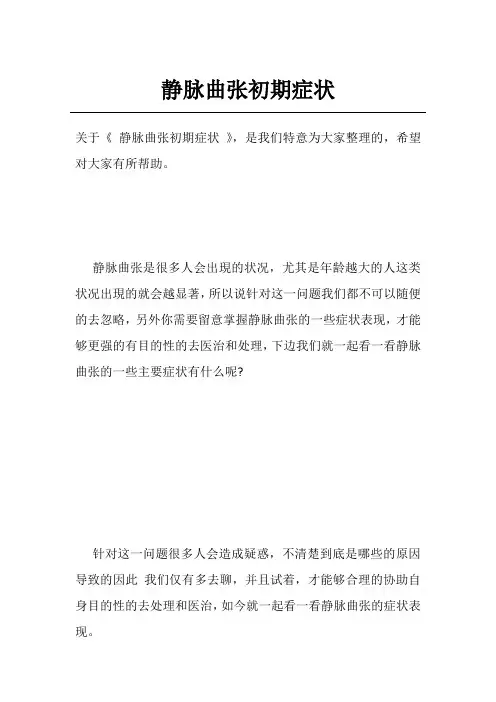 静脉曲张初期症状

关于《 静脉曲张初期症状 》，是我们特意为大家整理的，希望对大家有所帮助。

静脉曲张是很多人会出现的状况，尤其是年龄越大的人这类状况出现的就会越显著，所以说针对这一问题我们都不可以随便的去忽略，另外你需要留意掌握静脉曲张的一些症状表现，才能够更强的有目的性的去医治和处理，下边我们就一起看一看静脉曲张的一些主要症状有什么呢?

针对这一问题很多人会造成疑惑，不清楚到底是哪些的原因导致的因此 我们仅有多去聊，并且试着，才能够合理的协助自身目的性的去处理和医治，如今就一起看一看静脉曲张的症状表现。